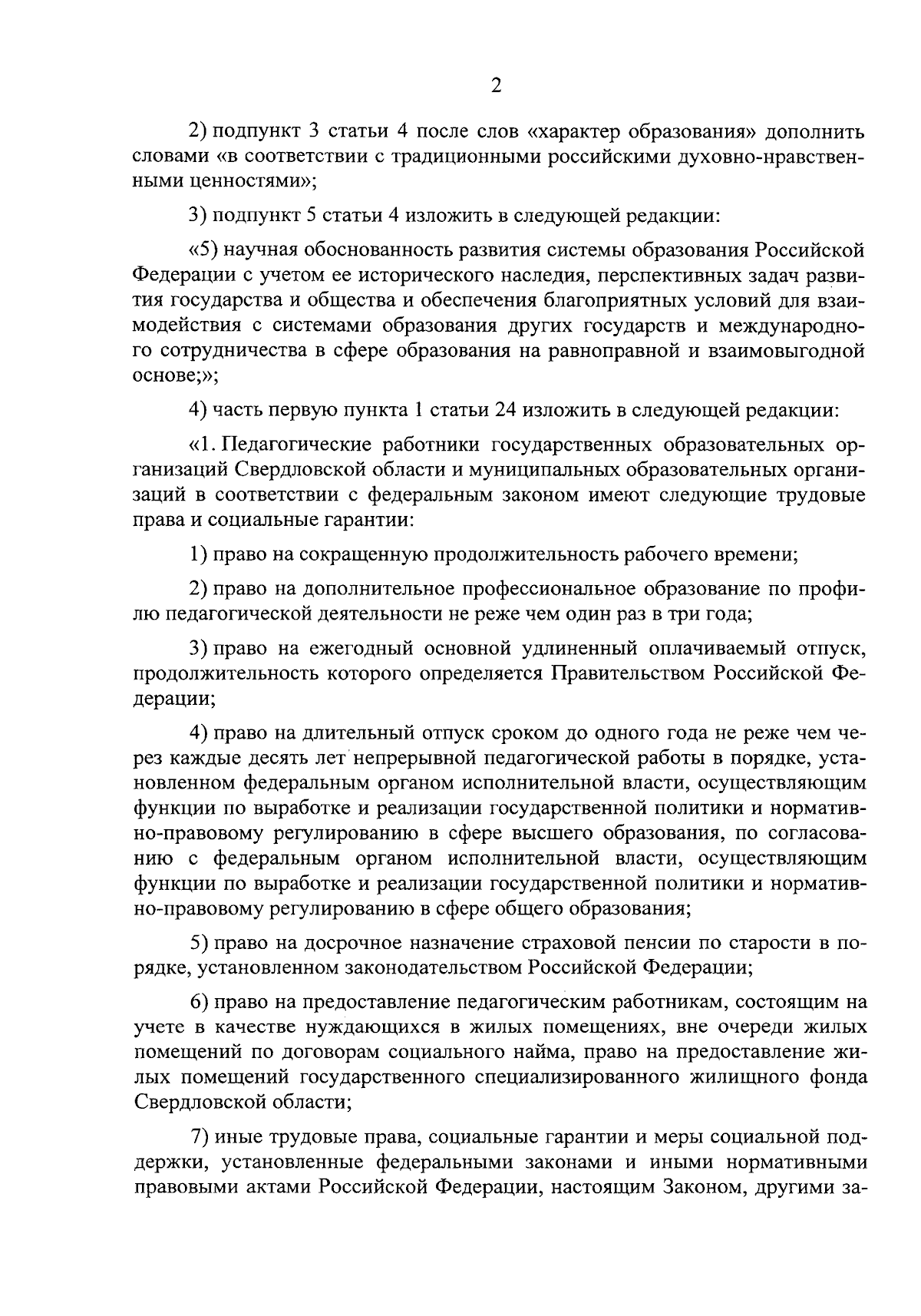 2

2) подпункт 3 статьи 4 после слов «характер образования» дополнить словами «в соответствии с традиционными российскими духовно-нравственными ценностями»;

3) подпункт 5 статьи 4 изложить в следующей редакции:

«5) научная обоснованность развития системы образования Российской Федерации с учетом ее исторического наследия, перспективных задач развития государства и общества и обеспечения благоприятных условий для взаимодействия с системами образования других государств и международного сотрудничества в сфере образования на равноправной и взаимовыгодной основе;»;

4) часть первую пункта 1 статьи 24 изложить в следующей редакции:

«1. Педагогические работники государственных образовательных организаций Свердловской области и муниципальных образовательных организаций в соответствии с федеральным законом имеют следующие трудовые права и социальные гарантии:

1) право на сокращенную продолжительность рабочего времени;

2) право на дополнительное профессиональное образование по профилю педагогической деятельности не реже чем один раз в три года;

3) право на ежегодный основной удлиненный оплачиваемый отпуск, продолжительность которого определяется Правительством Российской Федерации;

4) право на длительный отпуск сроком до одного года не реже чем через каждые десять лет непрерывной педагогической работы в порядке, установленном федеральным органом исполнительной власти, осуществляющим функции по выработке и реализации государственной политики и нормативно-правовому регулированию в сфере высшего образования, по согласованию с федеральным органом исполнительной власти, осуществляющим функции по выработке и реализации государственной политики и нормативно-правовому регулированию в сфере общего образования;

5) право на досрочное назначение страховой пенсии по старости в порядке, установленном законодательством Российской Федерации;

6) право на предоставление педагогическим работникам, состоящим на учете в качестве нуждающихся в жилых помещениях, вне очереди жилых помещений по договорам социального найма, право на предоставление жилых помещений государственного специализированного жилищного фонда Свердловской области;

7) иные трудовые права, социальные гарантии и меры социальной поддержки, установленные федеральными законами и иными нормативными правовыми актами Российской Федерации, настоящим Законом, другими за-